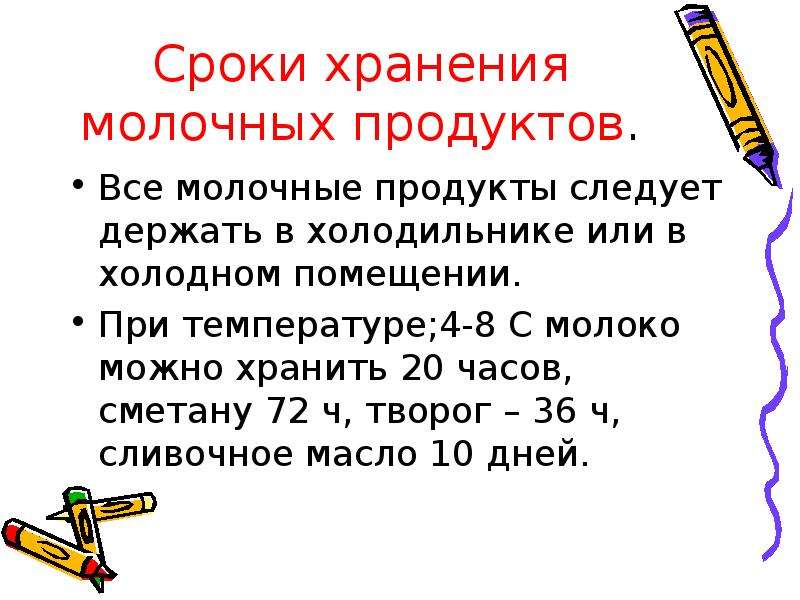 Сроки хранения молочных продуктов.

• Все молочные продукты следует держать в холодильнике или в холодном помещении.

• При температуре;4-8 С молоко можно хранить 20 часов, сметану 72 ч, творог – 36 ч, сливочное масло 10 дней.